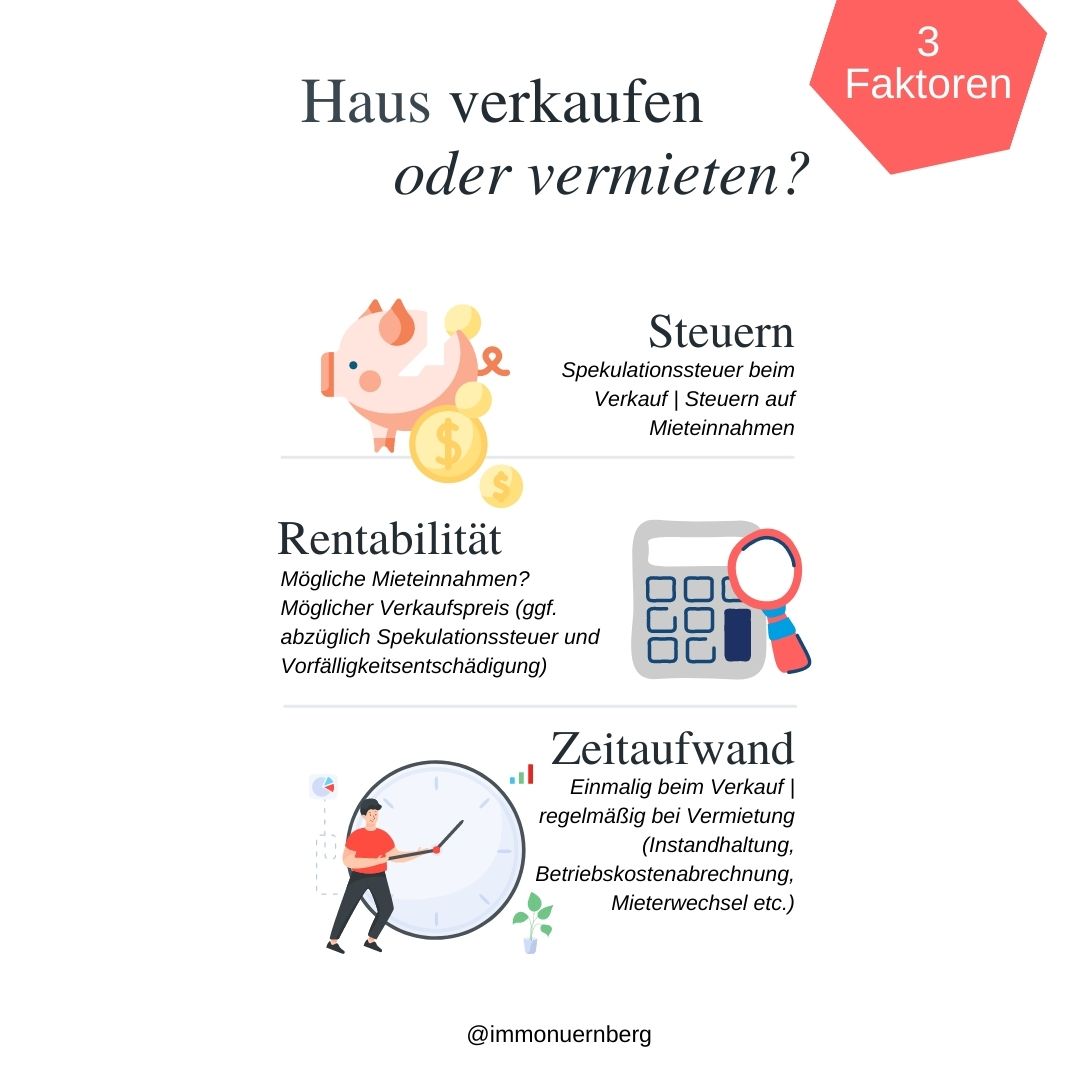 3
Faktoren

Haus verkaufen
oder vermieten?

Steuern
Spekulationssteuer beim Verkauf | Steuern auf Mieteinnahmen

Rentabilität
Mögliche Mieteinnahmen? Möglicher Verkaufspreis (ggf. abzüglich Spekulationssteuer und Vorfälligkeitsentschädigung)

Zeitaufwand
Einmalig beim Verkauf | regelmäßig bei Vermietung (Instandhaltung, Betriebskostenabrechnung, Mieterwechsel etc.)

@immonuernberg